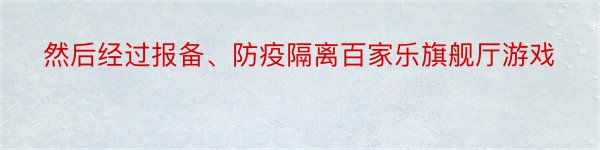 然后经过报备、防疫隔离百家乐旗舰厅游戏